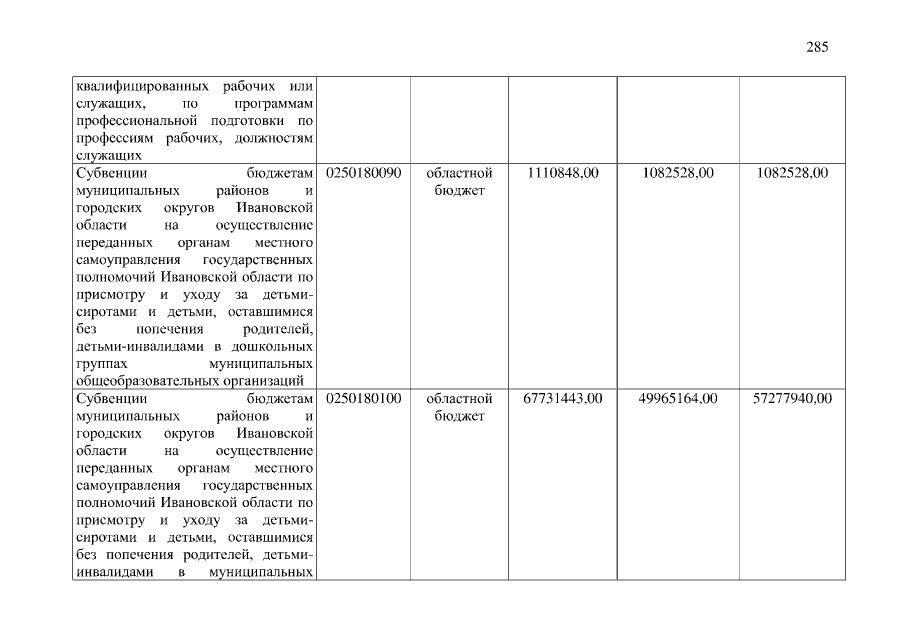 285

| | | | | | |
|---|---|---|---|---|---|
| квалифицированных рабочих или служащих, по программам профессиональной подготовки по профессиям рабочих, должностям служащих | | | | | |
| Субвенции бюджетам муниципальных районов и городских округов Ивановской области на осуществление переданных органам местного самоуправления государственных полномочий Ивановской области по присмотру и уходу за детьми-сиротами и детьми, оставшимися без попечения родителей, детьми-инвалидами в дошкольных группах муниципальных общеобразовательных организаций | 0250180090 | областной бюджет | 1110848,00 | 1082528,00 | 1082528,00 |
| Субвенции бюджетам муниципальных районов и городских округов Ивановской области на осуществление переданных органам местного самоуправления государственных полномочий Ивановской области по присмотру и уходу за детьми-сиротами и детьми, оставшимися без попечения родителей, детьми-инвалидами в муниципальных | 0250180100 | областной бюджет | 67731443,00 | 49965164,00 | 57277940,00 |